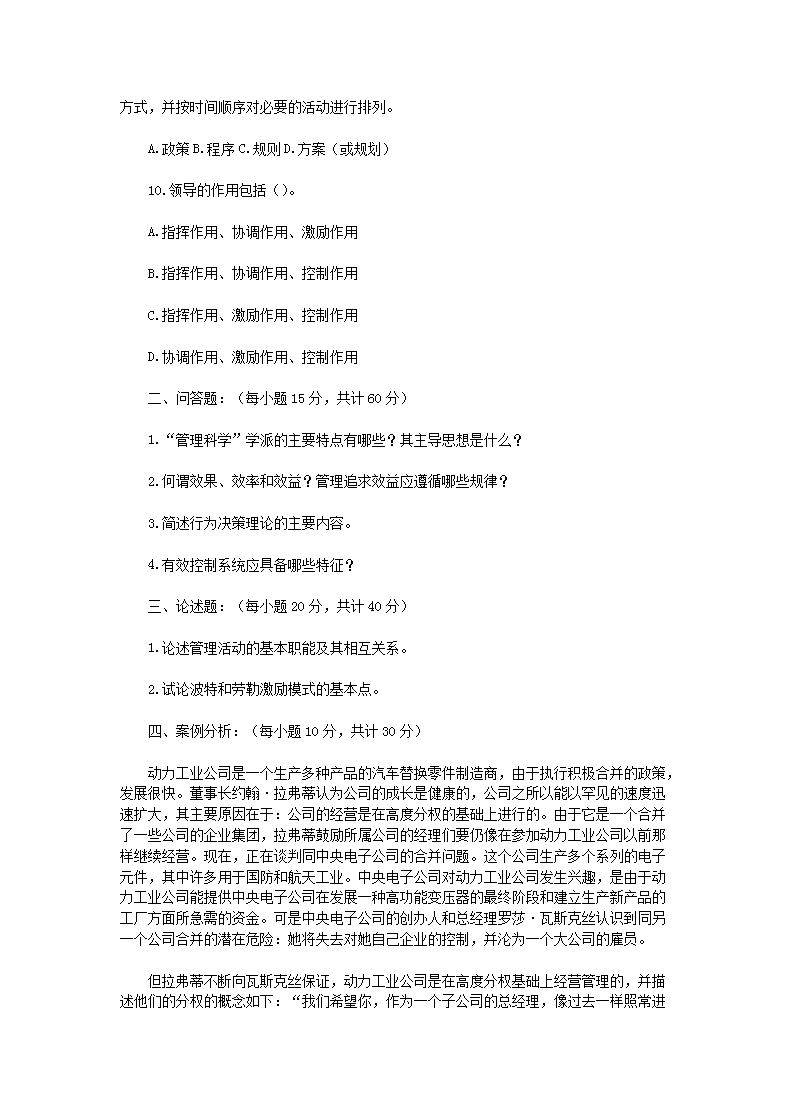 方式，并按时间顺序对必要的活动进行排列。

A.政策 B.程序 C.规则 D.方案（或规划）

10.领导的作用包括（）。

A.指挥作用、协调作用、激励作用

B.指挥作用、协调作用、控制作用

C.指挥作用、激励作用、控制作用

D.协调作用、激励作用、控制作用

二、问答题：（每小题 15 分，共计 60 分）

1.“管理科学”学派的主要特点有哪些？其主导思想是什么？

2.何谓效果、效率和效益？管理追求效益应遵循哪些规律？

3.简述行为决策理论的主要内容。

4.有效控制系统应具备哪些特征？

三、论述题：（每小题 20 分，共计 40 分）

1.论述管理活动的基本职能及其相互关系。

2.试论波特和劳勒激励模式的基本点。

四、案例分析：（每小题 10 分，共计 30 分）

动力工业公司是一个生产多种产品的汽车替换零件制造商，由于执行积极合并的政策，发展很快。董事长约翰·拉弗蒂认为公司的成长是健康的，公司之所以能以罕见的速度迅速扩大，其主要原因在于：公司的经营是在高度分权的基础上进行的。由于它是一个合并了一些公司的企业集团，拉弗蒂鼓励所属公司的经理们要仍像在参加动力工业公司以前那样继续经营。现在，正在谈判同中央电子公司的合并问题。这个公司生产多个系列的电子元件，其中许多用于国防和航天工业。中央电子公司对动力工业公司发生兴趣，是由于动力工业公司能提供中央电子公司在发展一种高功能变压器的最终阶段和建立生产新产品的工厂方面所急需的资金。可是中央电子公司的创办人和总经理罗莎·瓦斯克丝认识到同另一个公司合并的潜在危险：她将失去对她自己企业的控制，并沦为一个大公司的雇员。

但拉弗蒂不断向瓦斯克丝保证，动力工业公司是在高度分权基础上经营管理的，并描述他们的分权的概念如下：“我们希望你，作为一个子公司的总经理，像过去一样照常进